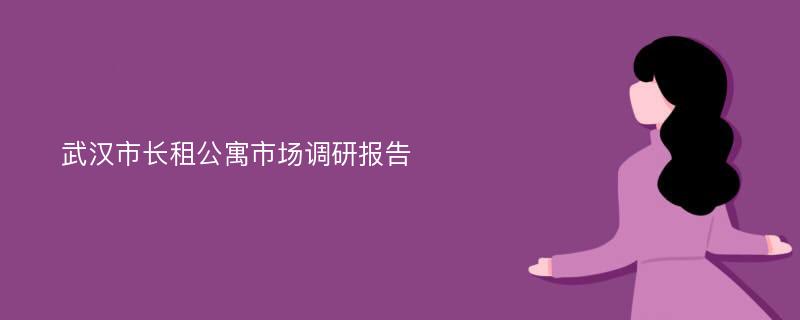 武汉市长租公寓市场调研报告